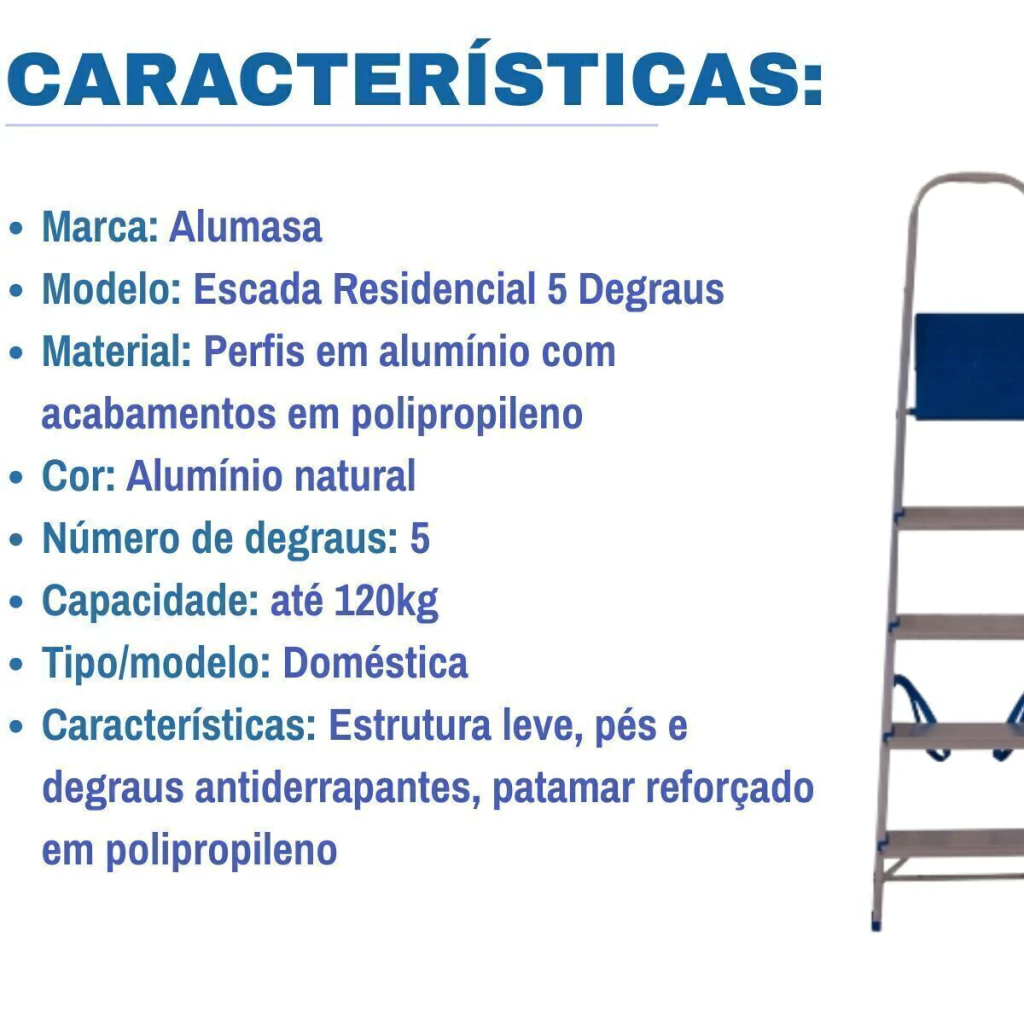 CARACTERÍSTICAS:

• Marca: Alumasa
• Modelo: Escada Residencial 5 Degraus
• Material: Perfis em alumínio com acabamentos em polipropileno
• Cor: Alumínio natural
• Número de degraus: 5
• Capacidade: até 120kg
• Tipo/modelo: Doméstica
• Características: Estrutura leve, pés e degraus antiderrapantes, patamar reforçado em polipropileno